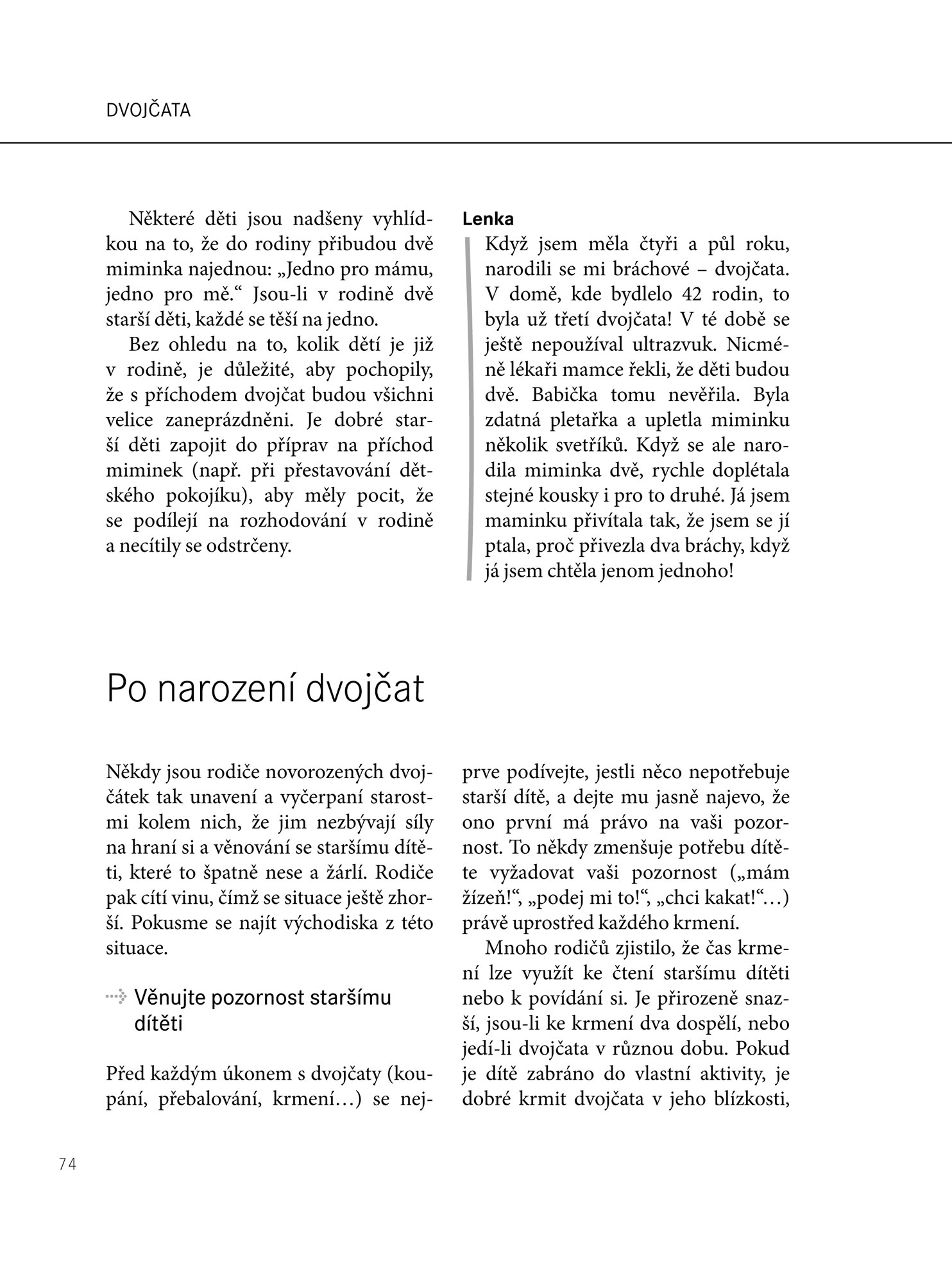 DVOJČATA

Některé děti jsou nadšeny vyhlídkou na to, že do rodiny přibudou dvě miminka najednou: „Jedno pro mámu, jedno pro mě.“ Jsou-li v rodině dvě starší děti, každé se těší na jedno.

Bez ohledu na to, kolik dětí je již v rodině, je důležité, aby pochopily, že s příchodem dvojčat budou všichni velice zaneprázdněni. Je dobré starší děti zapojit do příprav na příchod miminek (např. při přestavování dětského pokojíku), aby měly pocit, že se podílejí na rozhodování v rodině a necítily se odstrčeny.

Lenka

Když jsem měla čtyři a půl roku, narodili se mi bráchové – dvojčata. V domě, kde bydlelo 42 rodin, to byla už třetí dvojčata! V té době se ještě nepoužíval ultrazvuk. Nicméně lékaři mamce řekli, že děti budou dvě. Babička tomu nevěřila. Byla zdatná pletařka a upletla miminku několik svetříků. Když se ale narodila miminka dvě, rychle doplétala stejné kousky i pro to druhé. Já jsem maminku přivítala tak, že jsem se jí ptala, proč přivezla dva bráchy, když já jsem chtěla jenom jednoho!

Po narození dvojčat

Někdy jsou rodiče novorozených dvojčátek tak unavení a vyčerpaní starostmi kolem nich, že jim nezbývají síly na hraní si a věnování se staršímu dítěti, které to špatně nese a žárlí. Rodiče pak cítí vinu, čímž se situace ještě zhorší. Pokusme se najít východiska z této situace.

Věnujte pozornost staršímu dítěti

Před každým úkonem s dvojčaty (koupání, přebalování, krmení…) se nejprve podívejte, jestli něco nepotřebuje starší dítě, a dejte mu jasně najevo, že ono první má právo na vaši pozornost. To někdy zmenšuje potřebu dítěte vyžadovat vaši pozornost („mám žízeň!“, „podej mi to!“, „chci kakat!“…) právě uprostřed každého krmení.

Mnoho rodičů zjistilo, že čas krmení lze využít ke čtení staršímu dítěti nebo k povídání si. Je přirozeně snazší, jsou-li ke krmení dva dospělí, nebo jedí-li dvojčata v různou dobu. Pokud je dítě zabráno do vlastní aktivity, je dobré krmit dvojčata v jeho blízkosti,

74